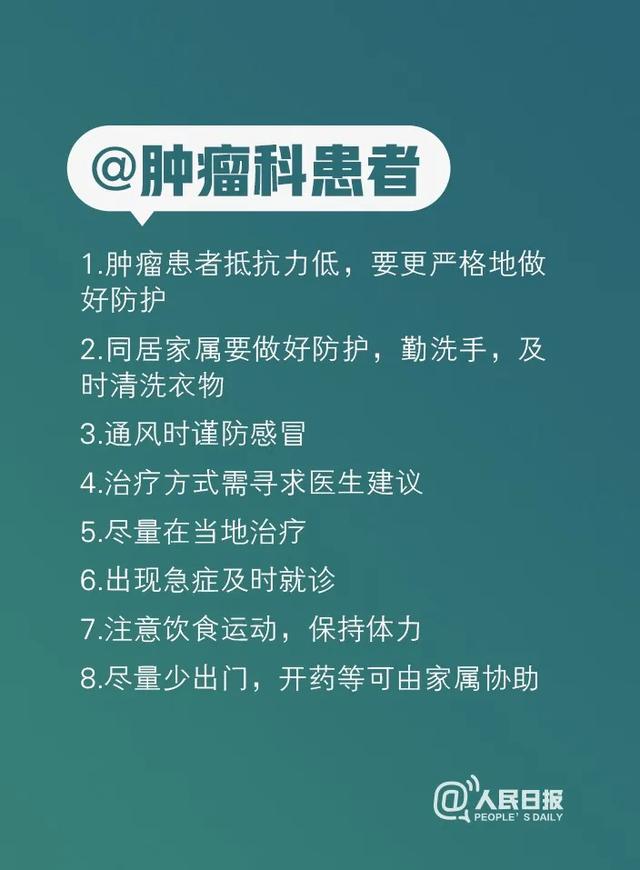 @肿瘤科患者

1.肿瘤患者抵抗力低，要更严格地做好防护

2.同居家属要做好防护，勤洗手，及时清洗衣物

3.通风时谨防感冒

4.治疗方式需寻求医生建议

5.尽量在当地治疗

6.出现急症及时就诊

7.注意饮食运动，保持体力

8.尽量少出门，开药等可由家属协助

@人民日报
PEOPLE'S DAILY